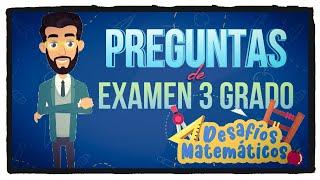 PREGUNTAS
de
EXAMEN 3 GRADO

Desafíos
Matemáticos